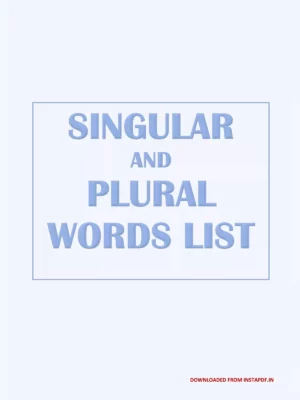 SINGULAR
AND
PLURAL
WORDS LIST

DOWNLOADED FROM INSTAPDF.IN